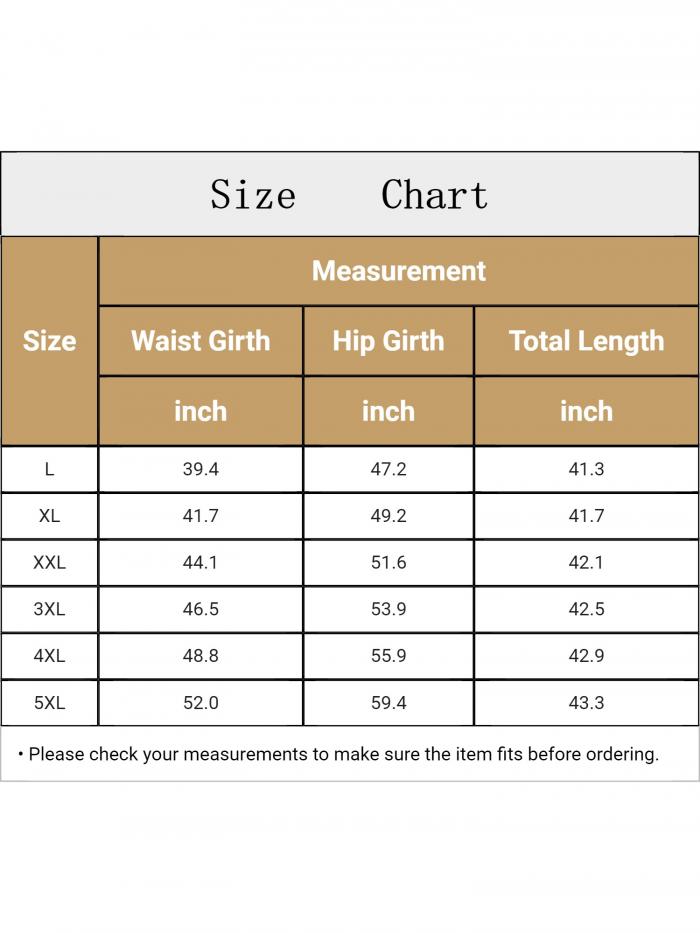 Size Chart

| Size | Measurement | | |
|---|---|---|---|
| | Waist Girth | Hip Girth | Total Length |
| | inch | inch | inch |
| L | 39.4 | 47.2 | 41.3 |
| XL | 41.7 | 49.2 | 41.7 |
| XXL | 44.1 | 51.6 | 42.1 |
| 3XL | 46.5 | 53.9 | 42.5 |
| 4XL | 48.8 | 55.9 | 42.9 |
| 5XL | 52.0 | 59.4 | 43.3 |

• Please check your measurements to make sure the item fits before ordering.